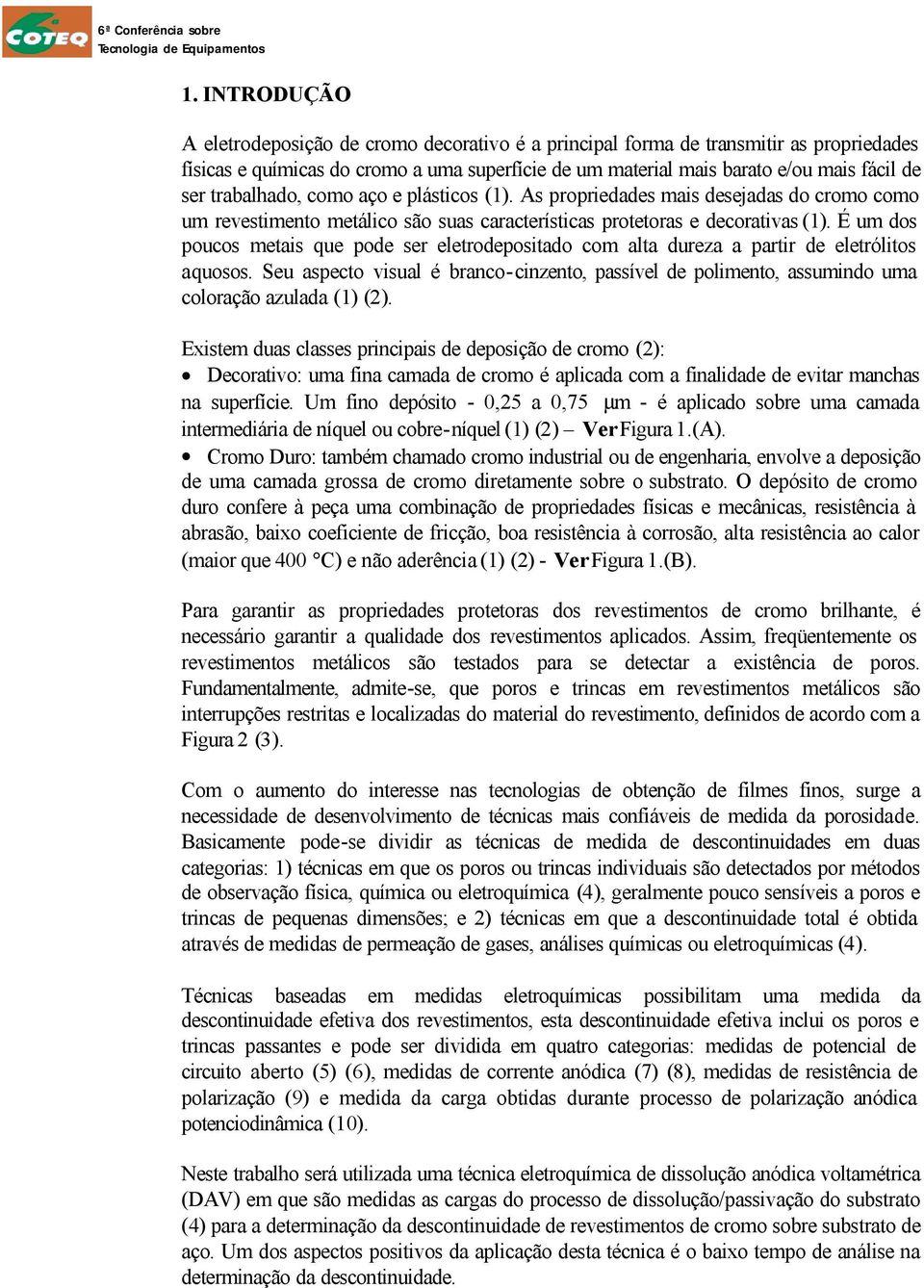 COTEQ
6ª Conferência sobre Tecnologia de Equipamentos

1. INTRODUÇÃO

A eletrodeposição de cromo decorativo é a principal forma de transmitir as propriedades físicas e químicas do cromo a uma superfície de um material mais barato e/ou mais fácil de ser trabalhado, como aço e plásticos (1). As propriedades mais desejadas do cromo como um revestimento metálico são suas características protetoras e decorativas (1). É um dos poucos metais que pode ser eletrodepositado com alta dureza a partir de eletrólitos aquosos. Seu aspecto visual é branco-cinzento, passível de polimento, assumindo uma coloração azulada (1) (2).

Existem duas classes principais de deposição de cromo (2):
• Decorativo: uma fina camada de cromo é aplicada com a finalidade de evitar manchas na superfície. Um fino depósito - 0,25 a 0,75 µm - é aplicado sobre uma camada intermediária de níquel ou cobre-níquel (1) (2) – Ver Figura 1.(A).
• Cromo Duro: também chamado cromo industrial ou de engenharia, envolve a deposição de uma camada grossa de cromo diretamente sobre o substrato. O depósito de cromo duro confere à peça uma combinação de propriedades físicas e mecânicas, resistência à abrasão, baixo coeficiente de fricção, boa resistência à corrosão, alta resistência ao calor (maior que 400 °C) e não aderência (1) (2) - Ver Figura 1.(B).

Para garantir as propriedades protetoras dos revestimentos de cromo brilhante, é necessário garantir a qualidade dos revestimentos aplicados. Assim, freqüentemente os revestimentos metálicos são testados para se detectar a existência de poros. Fundamentalmente, admite-se, que poros e trincas em revestimentos metálicos são interrupções restritas e localizadas do material do revestimento, definidos de acordo com a Figura 2 (3).

Com o aumento do interesse nas tecnologias de obtenção de filmes finos, surge a necessidade de desenvolvimento de técnicas mais confiáveis de medida da porosidade. Basicamente pode-se dividir as técnicas de medida de descontinuidades em duas categorias: 1) técnicas em que os poros ou trincas individuais são detectados por métodos de observação física, química ou eletroquímica (4), geralmente pouco sensíveis a poros e trincas de pequenas dimensões; e 2) técnicas em que a descontinuidade total é obtida através de medidas de permeação de gases, análises químicas ou eletroquímicas (4).

Técnicas baseadas em medidas eletroquímicas possibilitam uma medida da descontinuidade efetiva dos revestimentos, esta descontinuidade efetiva inclui os poros e trincas passantes e pode ser dividida em quatro categorias: medidas de potencial de circuito aberto (5) (6), medidas de corrente anódica (7) (8), medidas de resistência de polarização (9) e medida da carga obtidas durante processo de polarização anódica potenciodinâmica (10).

Neste trabalho será utilizada uma técnica eletroquímica de dissolução anódica voltamétrica (DAV) em que são medidas as cargas do processo de dissolução/passivação do substrato (4) para a determinação da descontinuidade de revestimentos de cromo sobre substrato de aço. Um dos aspectos positivos da aplicação desta técnica é o baixo tempo de análise na determinação da descontinuidade.